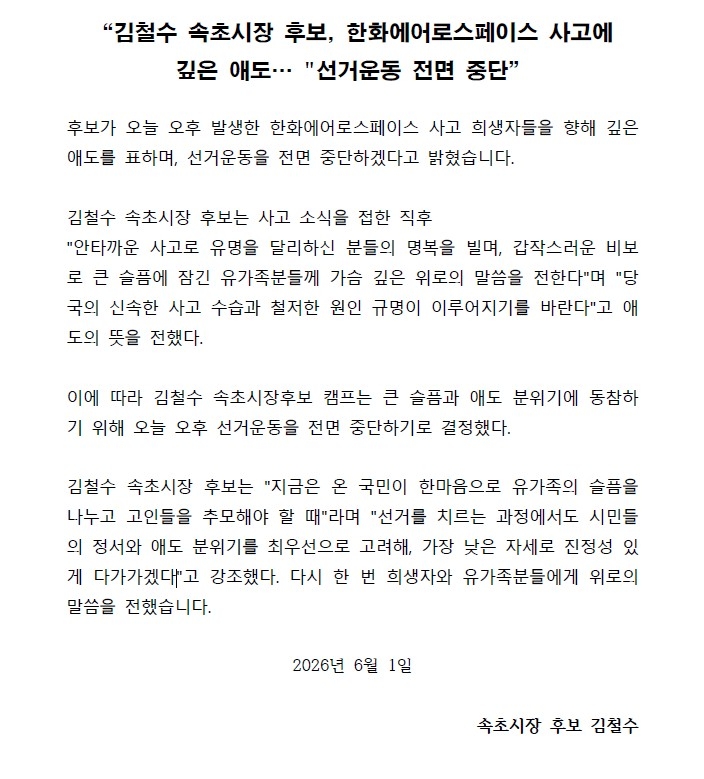 “김철수 속초시장 후보, 한화에어로스페이스 사고에 깊은 애도… "선거운동 전면 중단”

후보가 오늘 오후 발생한 한화에어로스페이스 사고 희생자들을 향해 깊은 애도를 표하며, 선거운동을 전면 중단하겠다고 밝혔습니다.

김철수 속초시장 후보는 사고 소식을 접한 직후
"안타까운 사고로 유명을 달리하신 분들의 명복을 빌며, 갑작스러운 비보로 큰 슬픔에 잠긴 유가족분들께 가슴 깊은 위로의 말씀을 전한다"며 "당국의 신속한 사고 수습과 철저한 원인 규명이 이루어지기를 바란다"고 애도의 뜻을 전했다.

이에 따라 김철수 속초시장후보 캠프는 큰 슬픔과 애도 분위기에 동참하기 위해 오늘 오후 선거운동을 전면 중단하기로 결정했다.

김철수 속초시장 후보는 "지금은 온 국민이 한마음으로 유가족의 슬픔을 나누고 고인들을 추모해야 할 때"라며 "선거를 치르는 과정에서도 시민들의 정서와 애도 분위기를 최우선으로 고려해, 가장 낮은 자세로 진정성 있게 다가가겠다"고 강조했다. 다시 한 번 희생자와 유가족분들에게 위로의 말씀을 전했습니다.

2026년 6월 1일

속초시장 후보 김철수